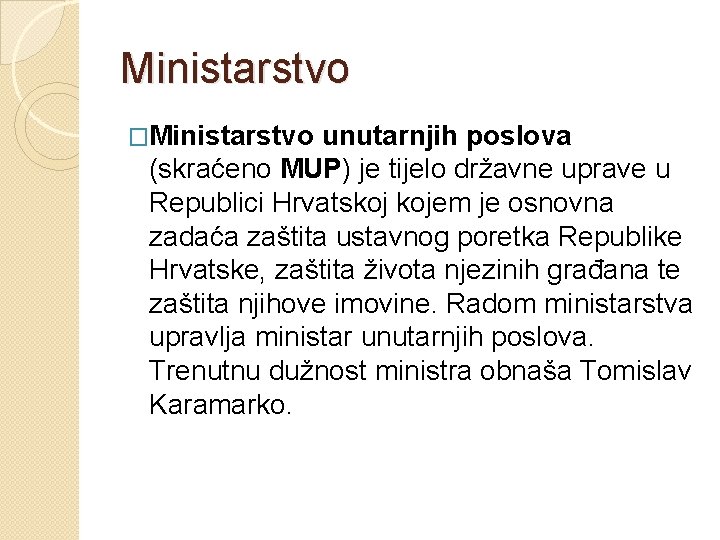 Ministarstvo

□Ministarstvo unutarnjih poslova (skraćeno MUP) je tijelo državne uprave u Republici Hrvatskoj kojem je osnovna zadaća zaštita ustavnog poretka Republike Hrvatske, zaštita života njezinih građana te zaštita njihove imovine. Radom ministarstva upravlja ministar unutarnjih poslova. Trenutnu dužnost ministra obnaša Tomislav Karamarko.